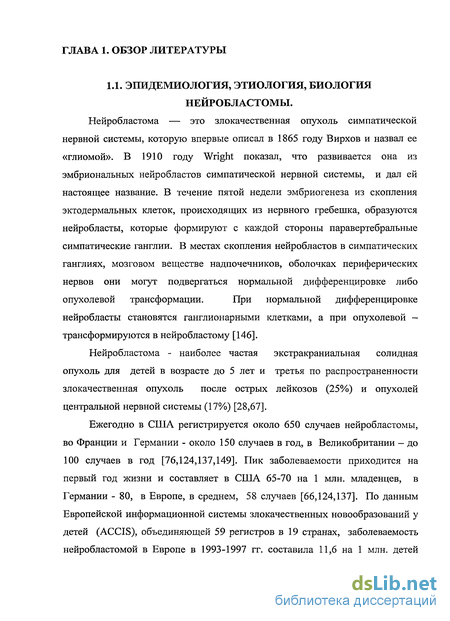 ГЛАВА 1. ОБЗОР ЛИТЕРАТУРЫ

1.1. ЭПИДЕМИОЛОГИЯ, ЭТИОЛОГИЯ, БИОЛОГИЯ НЕЙРОБЛАСТОМЫ.

Нейробластома — это злокачественная опухоль симпатической нервной системы, которую впервые описал в 1865 году Вирхов и назвал ее «глиомой». В 1910 году Wright показал, что развивается она из эмбриональных нейробластов симпатической нервной системы, и дал ей настоящее название. В течение пятой недели эмбриогенеза из скопления эктодермальных клеток, происходящих из нервного гребешка, образуются нейробласты, которые формируют с каждой стороны паравертебральные симпатические ганглии. В местах скопления нейробластов в симпатических ганглиях, мозговом веществе надпочечников, оболочках периферических нервов они могут подвергаться нормальной дифференцировке либо опухолевой трансформации. При нормальной дифференцировке нейробласты становятся ганглионарными клетками, а при опухолевой – трансформируются в нейробластому [146].

Нейробластома - наиболее частая экстракраниальная солидная опухоль для детей в возрасте до 5 лет и третья по распространенности злокачественная опухоль после острых лейкозов (25%) и опухолей центральной нервной системы (17%) [28,67].

Ежегодно в США регистрируется около 650 случаев нейробластомы, во Франции и Германии - около 150 случаев в год, в Великобритании – до 100 случаев в год [76,124,137,149]. Пик заболеваемости приходится на первый год жизни и составляет в США 65-70 на 1 млн. младенцев, в Германии - 80, в Европе, в среднем, 58 случаев [66,124,137]. По данным Европейской информационной системы злокачественных новообразований у детей (ACCIS), объединяющей 59 регистров в 19 странах, заболеваемость нейробластомой в Европе в 1993-1997 гг. составила 11,6 на 1 млн. детей

dsLib.net
библиотека диссертаций